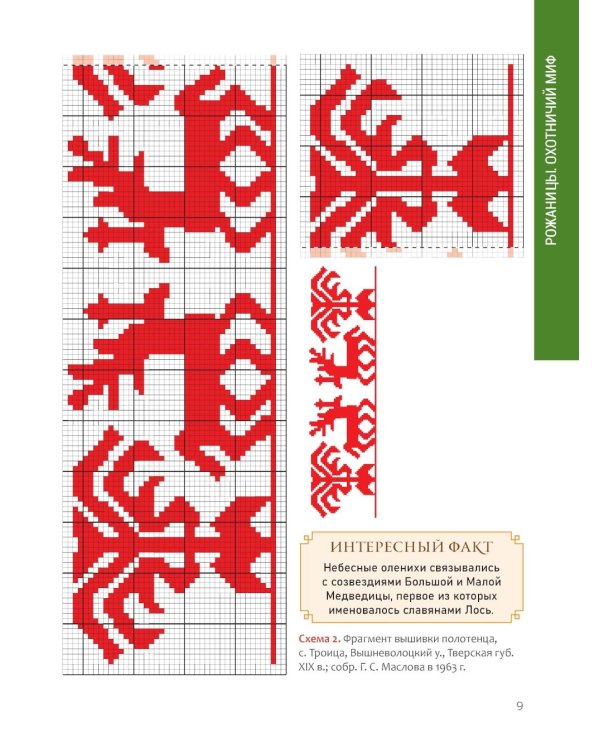 РОЖАНИЦЫ. ОХОТНИЧИЙ МИФ

ИНТЕРЕСНЫЙ ФАКТ

Небесные оленихи связывались с созвездиями Большой и Малой Медведицы, первое из которых именовалось славянами Лось.

Схема 2. Фрагмент вышивки полотенца, с. Троица, Вышневолоцкий у., Тверская губ. XIX в.; собр. Г. С. Маслова в 1963 г.

9